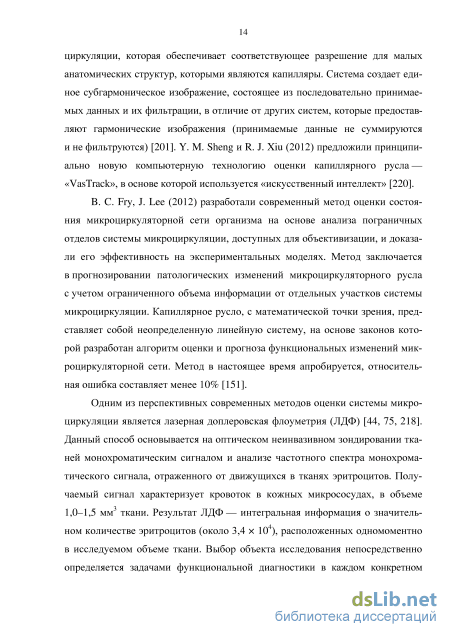 14

циркуляции, которая обеспечивает соответствующее разрешение для малых анатомических структур, которыми являются капилляры. Система создает единое субгармоническое изображение, состоящее из последовательно принимаемых данных и их фильтрации, в отличие от других систем, которые предоставляют гармонические изображения (принимаемые данные не суммируются и не фильтруются) [201]. Y. M. Sheng и R. J. Xiu (2012) предложили принципиально новую компьютерную технологию оценки капиллярного русла — «VasTrack», в основе которой используется «искусственный интеллект» [220].

B. C. Fry, J. Lee (2012) разработали современный метод оценки состояния микроциркуляторной сети организма на основе анализа пограничных отделов системы микроциркуляции, доступных для объективизации, и доказали его эффективность на экспериментальных моделях. Метод заключается в прогнозировании патологических изменений микроциркуляторного русла с учетом ограниченного объема информации от отдельных участков системы микроциркуляции. Капиллярное русло, с математической точки зрения, представляет собой неопределенную линейную систему, на основе законов которой разработан алгоритм оценки и прогноза функциональных изменений микроциркуляторной сети. Метод в настоящее время апробируется, относительная ошибка составляет менее 10% [151].

Одним из перспективных современных методов оценки системы микроциркуляции является лазерная доплеровская флоуметрия (ЛДФ) [44, 75, 218]. Данный способ основывается на оптическом неинвазивном зондировании тканей монохроматическим сигналом и анализе частотного спектра монохроматического сигнала, отраженного от движущихся в тканях эритроцитов. Получаемый сигнал характеризует кровоток в кожных микрососудах, в объеме 1,0–1,5 мм$^3$ ткани. Результат ЛДФ — интегральная информация о значительном количестве эритроцитов (около $3,4 \times 10^4$), расположенных одномоментно в исследуемом объеме ткани. Выбор объекта исследования непосредственно определяется задачами функциональной диагностики в каждом конкретном

dsLib.net
библиотека диссертаций